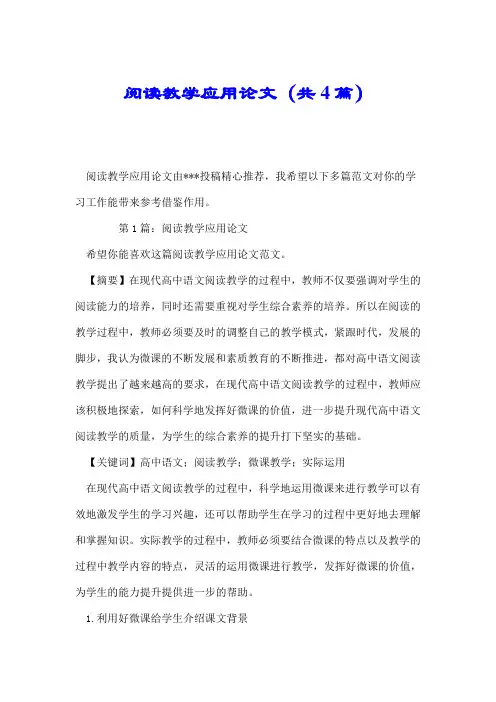 阅读教学应用论文（共4篇）

阅读教学应用论文由***投稿精心推荐，我希望以下多篇范文对你的学习工作能带来参考借鉴作用。

第1篇：阅读教学应用论文

希望你能喜欢这篇阅读教学应用论文范文。

【摘要】在现代高中语文阅读教学的过程中，教师不仅要强调对学生的阅读能力的培养，同时还需要重视对学生综合素养的培养。所以在阅读的教学过程中，教师必须要及时的调整自己的教学模式，紧跟时代，发展的脚步，我认为微课的不断发展和素质教育的不断推进，都对高中语文阅读教学提出了越来越高的要求，在现代高中语文阅读教学的过程中，教师应该积极地探索，如何科学地发挥好微课的价值，进一步提升现代高中语文阅读教学的质量，为学生的综合素养的提升打下坚实的基础。

【关键词】高中语文；阅读教学；微课教学；实际运用

在现代高中语文阅读教学的过程中，科学地运用微课来进行教学可以有效地激发学生的学习兴趣，还可以帮助学生在学习的过程中更好地去理解和掌握知识。实际教学的过程中，教师必须要结合微课的特点以及教学的过程中教学内容的特点，灵活的运用微课进行教学，发挥好微课的价值，为学生的能力提升提供进一步的帮助。

1.利用好微课给学生介绍课文背景